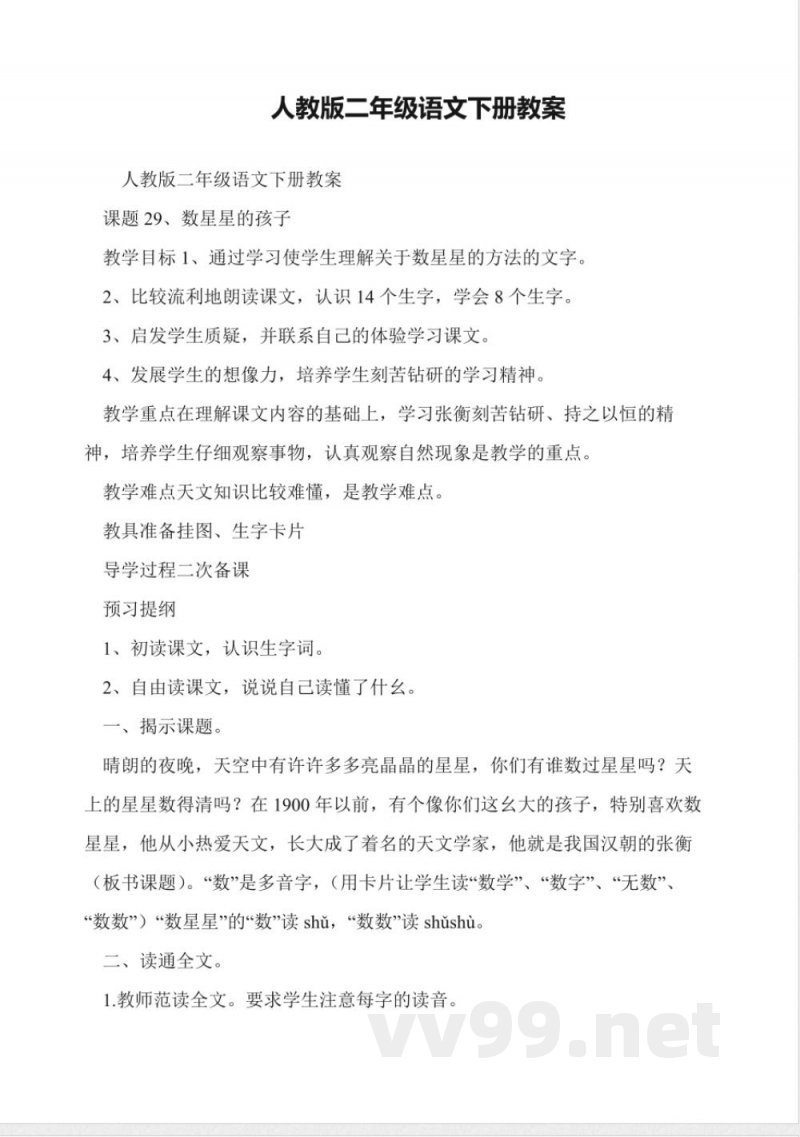 人教版二年级语文下册教案

人教版二年级语文下册教案

课题 29、数星星的孩子

教学目标 1、通过学习使学生理解关于数星星的方法的文字。

2、比较流利地朗读课文，认识 14 个生字，学会 8 个生字。

3、启发学生质疑，并联系自己的体验学习课文。

4、发展学生的想像力，培养学生刻苦钻研的学习精神。

教学重点在理解课文内容的基础上，学习张衡刻苦钻研、持之以恒的精神，培养学生仔细观察事物，认真观察自然现象是教学的重点。

教学难点天文知识比较难懂，是教学难点。

教具准备挂图、生字卡片

导学过程二次备课

预习提纲

1、初读课文，认识生字词。

2、自由读课文，说说自己读懂了什幺。

一、揭示课题。

晴朗的夜晚，天空中有许许多多亮晶晶的星星，你们有谁数过星星吗？天上的星星数得清吗？在 1900 年以前，有个像你们这幺大的孩子，特别喜欢数星星，他从小热爱天文，长大成了着名的天文学家，他就是我国汉朝的张衡（板书课题）。“数”是多音字，（用卡片让学生读“数学”、“数字”、“无数”、“数数”）“数星星”的“数”读 shǔ，“数数”读 shǔshù。

二、读通全文。

1.教师范读全文。要求学生注意每字的读音。

vv99.net